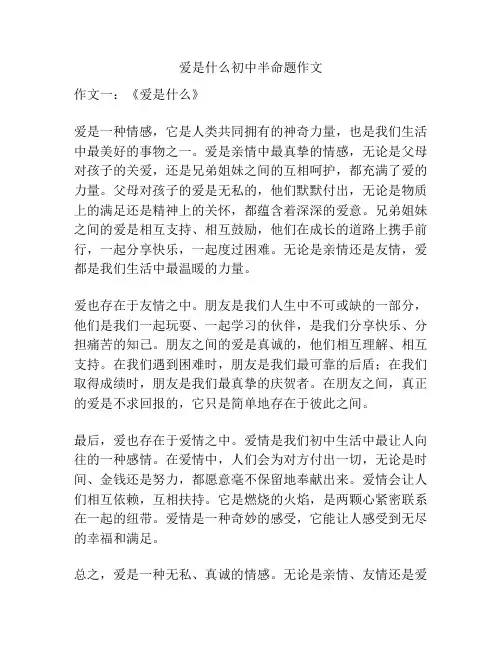 爱是什么初中半命题作文

作文一：《爱是什么》

爱是一种情感，它是人类共同拥有的神奇力量，也是我们生活中最美好的事物之一。爱是亲情中最真挚的情感，无论是父母对孩子的关爱，还是兄弟姐妹之间的互相呵护，都充满了爱的力量。父母对孩子的爱是无私的，他们默默付出，无论是物质上的满足还是精神上的关怀，都蕴含着深深的爱意。兄弟姐妹之间的爱是相互支持、相互鼓励，他们在成长的道路上携手前行，一起分享快乐，一起度过困难。无论是亲情还是友情，爱都是我们生活中最温暖的力量。

爱也存在于友情之中。朋友是我们人生中不可或缺的一部分，他们是我们一起玩耍、一起学习的伙伴，是我们分享快乐、分担痛苦的知己。朋友之间的爱是真诚的，他们相互理解、相互支持。在我们遇到困难时，朋友是我们最可靠的后盾；在我们取得成绩时，朋友是我们最真挚的庆贺者。在朋友之间，真正的爱是不求回报的，它只是简单地存在于彼此之间。

最后，爱也存在于爱情之中。爱情是我们初中生活中最让人向往的一种感情。在爱情中，人们会为对方付出一切，无论是时间、金钱还是努力，都愿意毫不保留地奉献出来。爱情会让人们相互依赖，互相扶持。它是燃烧的火焰，是两颗心紧密联系在一起的纽带。爱情是一种奇妙的感受，它能让人感受到无尽的幸福和满足。

总之，爱是一种无私、真诚的情感。无论是亲情、友情还是爱